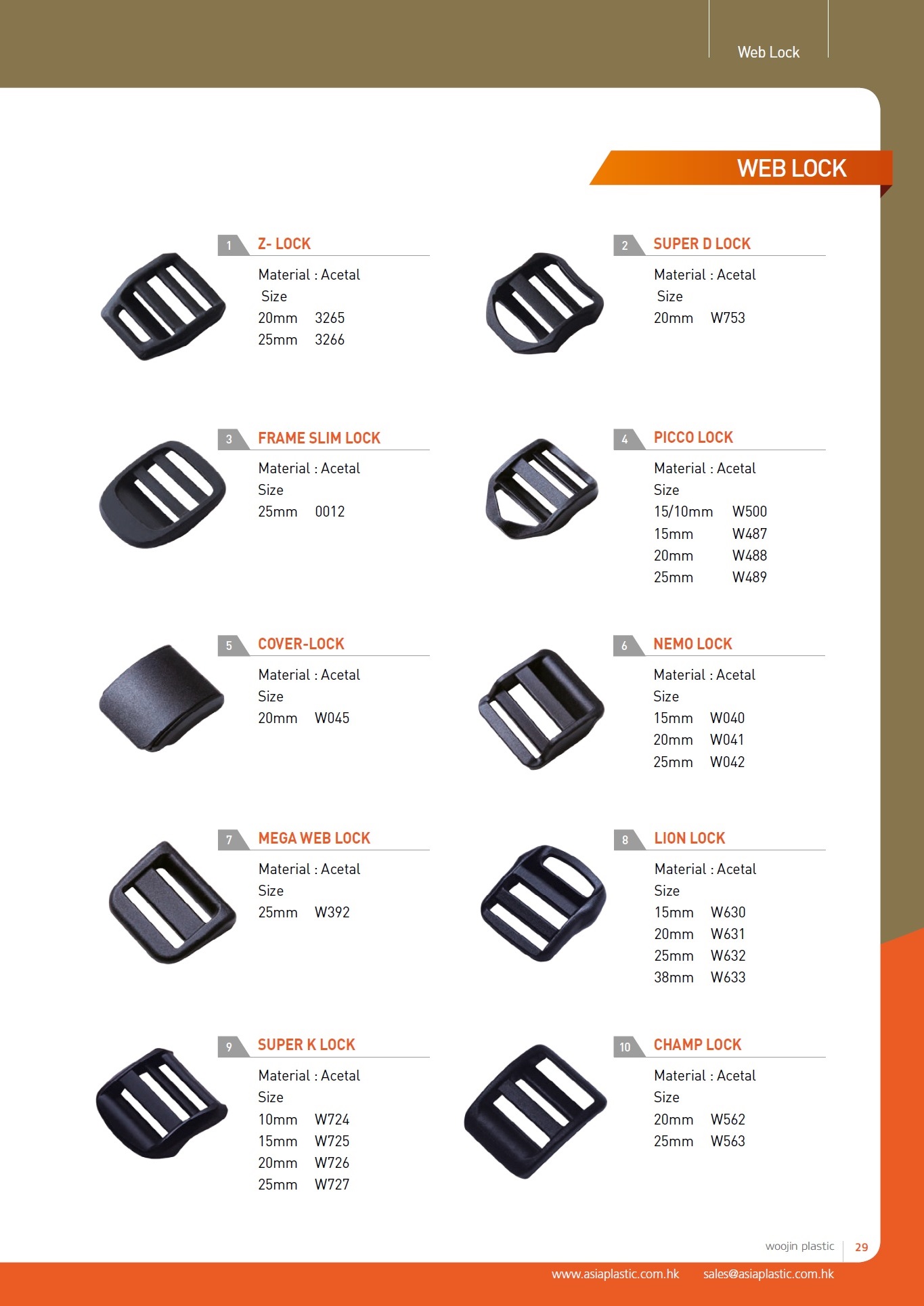 Web Lock

WEB LOCK

1 Z- LOCK
Material : Acetal
Size
20mm 3265
25mm 3266

2 SUPER D LOCK
Material : Acetal
Size
20mm W753

3 FRAME SLIM LOCK
Material : Acetal
Size
25mm 0012

4 PICCO LOCK
Material : Acetal
Size
15/10mm W500
15mm W487
20mm W488
25mm W489

5 COVER-LOCK
Material : Acetal
Size
20mm W045

6 NEMO LOCK
Material : Acetal
Size
15mm W040
20mm W041
25mm W042

7 MEGA WEB LOCK
Material : Acetal
Size
25mm W392

8 LION LOCK
Material : Acetal
Size
15mm W630
20mm W631
25mm W632
38mm W633

9 SUPER K LOCK
Material : Acetal
Size
10mm W724
15mm W725
20mm W726
25mm W727

10 CHAMP LOCK
Material : Acetal
Size
20mm W562
25mm W563

woojin plastic 29

www.asiaplastic.com.hk sales@asiaplastic.com.hk